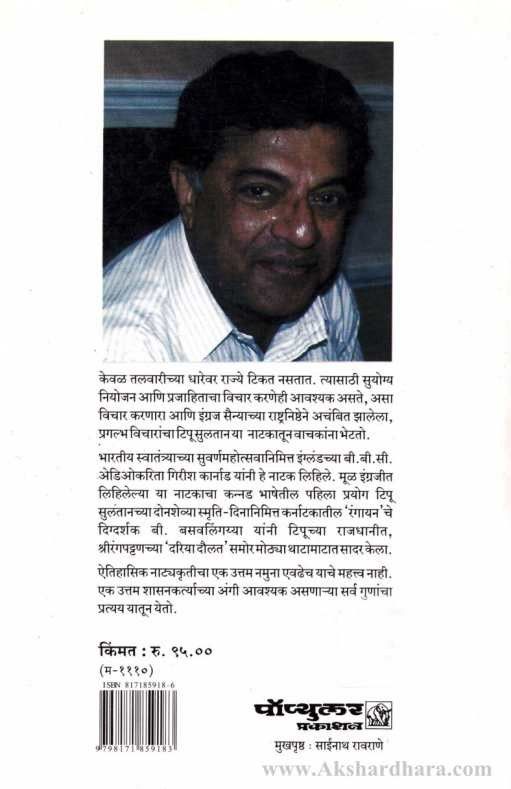 केवळ तलवारीच्या धारेवर राज्ये टिकत नसतात. त्यासाठी सुयोग्य नियोजन आणि प्रजाहिताचा विचार करणेही आवश्यक असते, असा विचार करणारा आणि इंग्रज सैन्याच्या राष्ट्रनिष्ठेने अचंबित झालेला, प्रगल्भ विचारांचा टिपू सुलतान या नाटकातून वाचकांना भेटतो.

भारतीय स्वातंत्र्याच्या सुवर्णमहोत्सवानिमित्त इंग्लंडच्या बी.बी.सी. रेडिओकरिता गिरीश कार्नाड यांनी हे नाटक लिहिले. मूळ इंग्रजीत लिहिलेल्या या नाटकाचा कन्नड भाषेतील पहिला प्रयोग टिपू सुलतानच्या दोनशेव्या स्मृति-दिनानिमित्त कर्नाटकातील 'रंगायन'चे दिग्दर्शक बी. बसवलिंगय्या यांनी टिपूच्या राजधानीत, श्रीरंगपट्टणच्या 'दरिया दौलत' समोर मोठ्या थाटामाटात सादर केला.

ऐतिहासिक नाट्यकृतीचा एक उत्तम नमुना एवढेच याचे महत्त्व नाही. एक उत्तम शासनकर्त्याच्या अंगी आवश्यक असणाऱ्या सर्व गुणांचा प्रत्यय यातून येतो.

किंमत : रु. ९५.००
(म-१११०)
ISBN 817185918-6
9798171859183

पॉप्युलर प्रकाशन
मुखपृष्ठ : साईनाथ रावराणे

www.Akshardhara.com